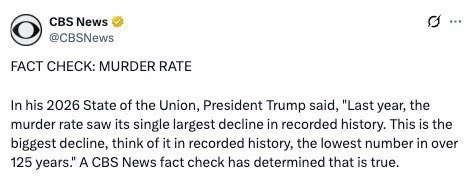 CBS News
@CBSNews

FACT CHECK: MURDER RATE

In his 2026 State of the Union, President Trump said, "Last year, the murder rate saw its single largest decline in recorded history. This is the biggest decline, think of it in recorded history, the lowest number in over 125 years." A CBS News fact check has determined that is true.